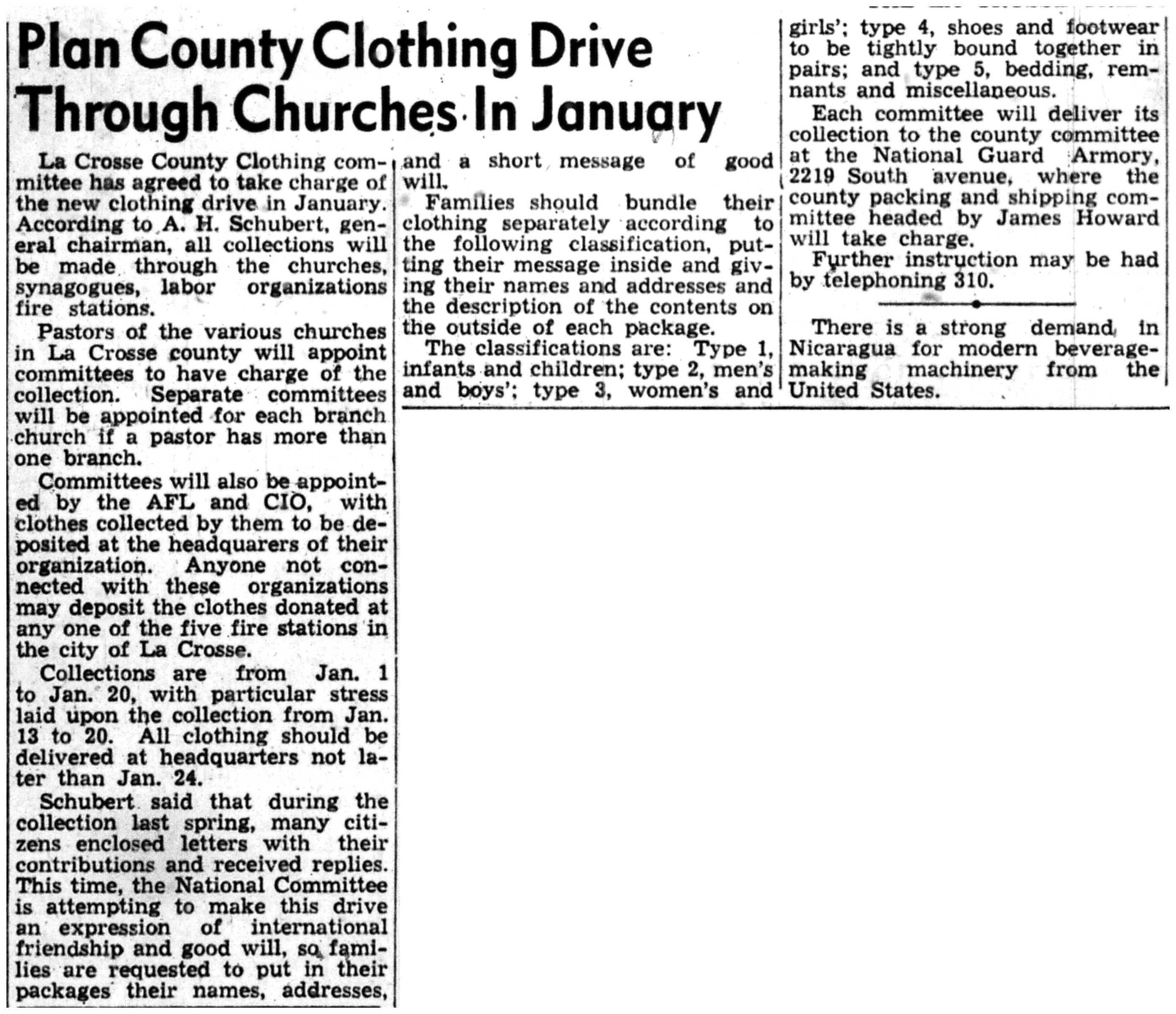 Plan County Clothing Drive Through Churches In January

La Crosse County Clothing committee has agreed to take charge of the new clothing drive in January. According to A. H. Schubert, general chairman, all collections will be made through the churches, synagogues, labor organizations fire stations.

Pastors of the various churches in La Crosse county will appoint committees to have charge of the collection. Separate committees will be appointed for each branch church if a pastor has more than one branch.

Committees will also be appointed by the AFL and CIO, with clothes collected by them to be deposited at the headquarers of their organization. Anyone not connected with these organizations may deposit the clothes donated at any one of the five fire stations in the city of La Crosse.

Collections are from Jan. 1 to Jan. 20, with particular stress laid upon the collection from Jan. 13 to 20. All clothing should be delivered at headquarters not later than Jan. 24.

Schubert said that during the collection last spring, many citizens enclosed letters with their contributions and received replies. This time, the National Committee is attempting to make this drive an expression of international friendship and good will, so families are requested to put in their packages their names, addresses, and a short message of good will.

Families should bundle their clothing separately according to the following classification, putting their message inside and giving their names and addresses and the description of the contents on the outside of each package.

The classifications are: Type 1, infants and children; type 2, men's and boys'; type 3, women's and girls'; type 4, shoes and footwear to be tightly bound together in pairs; and type 5, bedding, remnants and miscellaneous.

Each committee will deliver its collection to the county committee at the National Guard Armory, 2219 South avenue, where the county packing and shipping committee headed by James Howard will take charge.

Further instruction may be had by telephoning 310.

There is a strong demand in Nicaragua for modern beverage-making machinery from the United States.